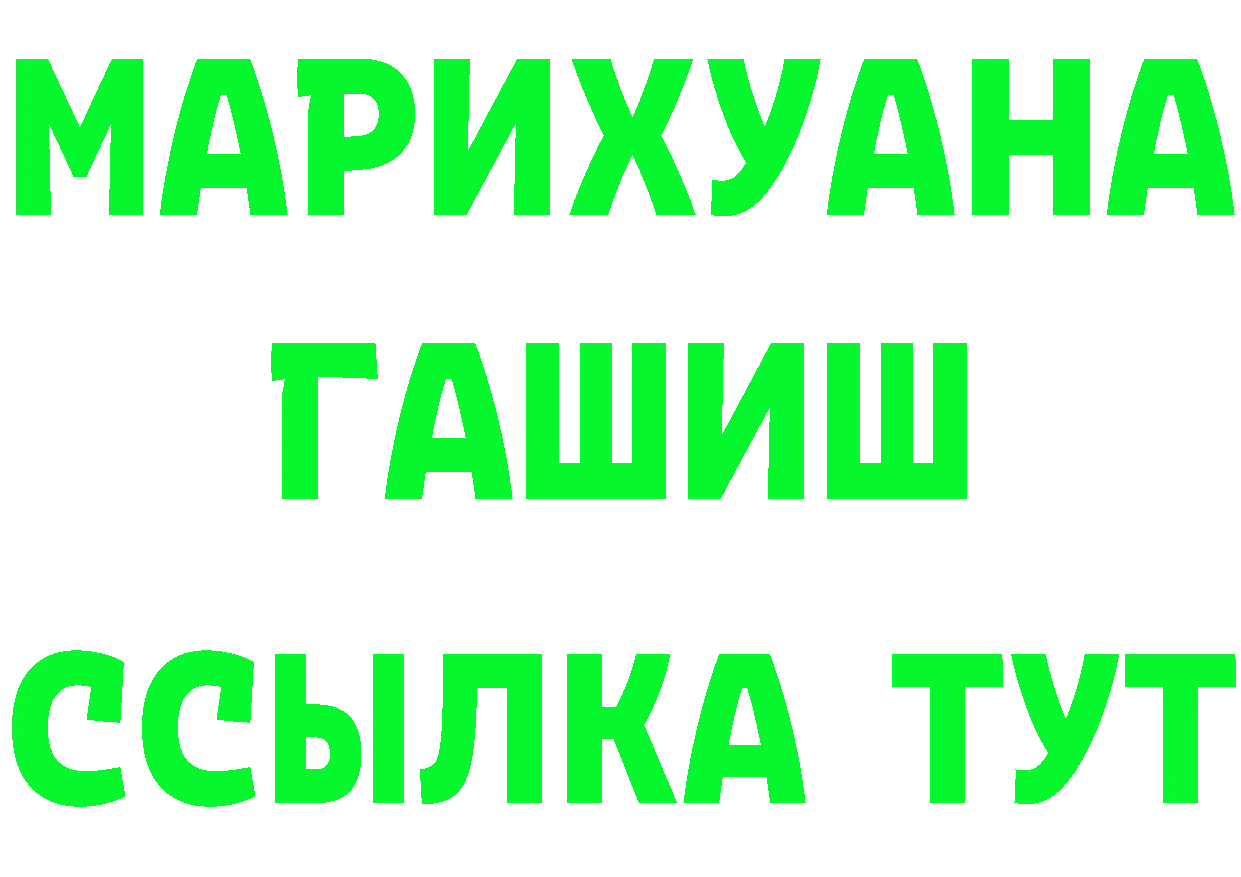 МАРИХУАНА
ГАШИШ
ССЫЛКА ТУТ